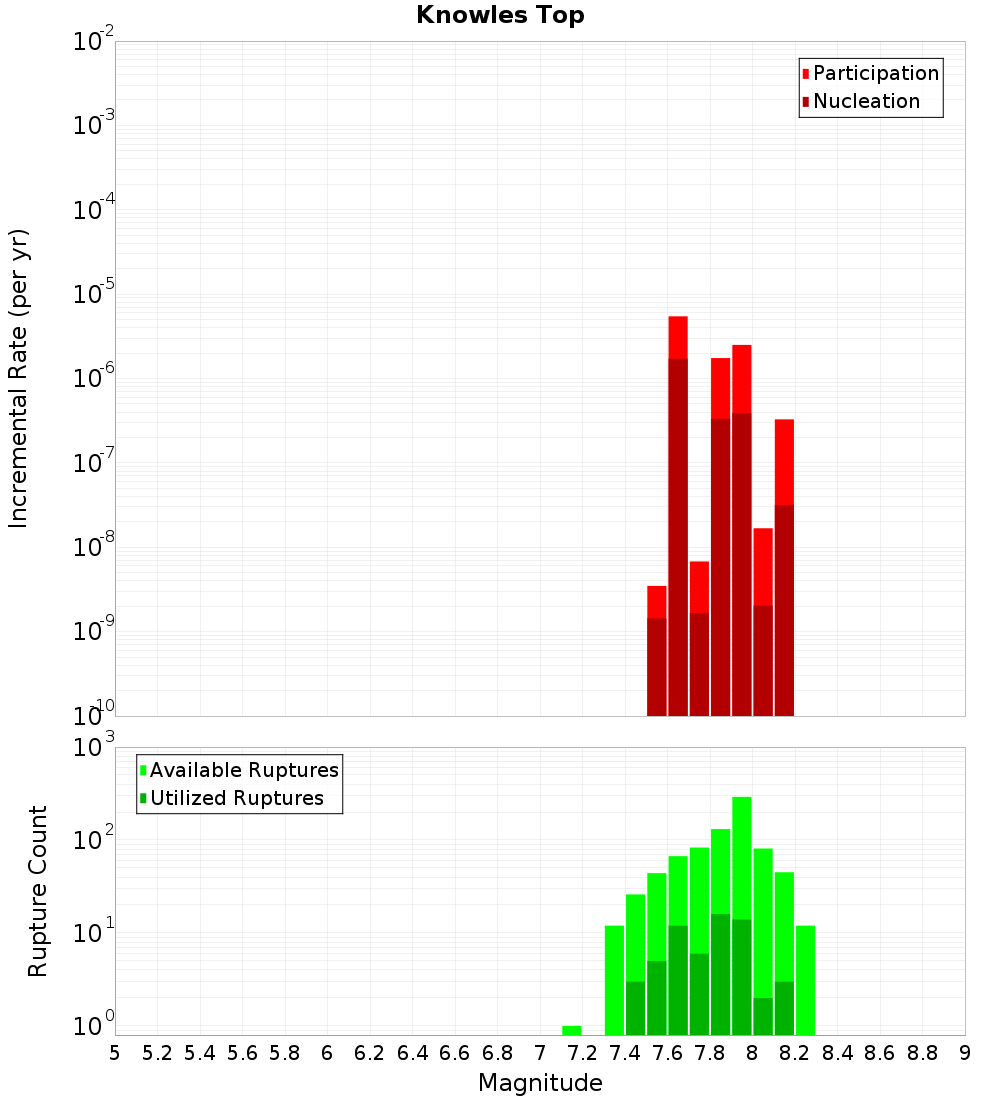 Knowles Top

Participation
Nucleation

Incremental Rate (per yr)

$10^{-2}$
$10^{-3}$
$10^{-4}$
$10^{-5}$
$10^{-6}$
$10^{-7}$
$10^{-8}$
$10^{-9}$
$10^{-10}$

Available Ruptures
Utilized Ruptures

Rupture Count

$10^{3}$
$10^{2}$
$10^{1}$
$10^{0}$

5 5.2 5.4 5.6 5.8 6 6.2 6.4 6.6 6.8 7 7.2 7.4 7.6 7.8 8 8.2 8.4 8.6 8.8 9

Magnitude